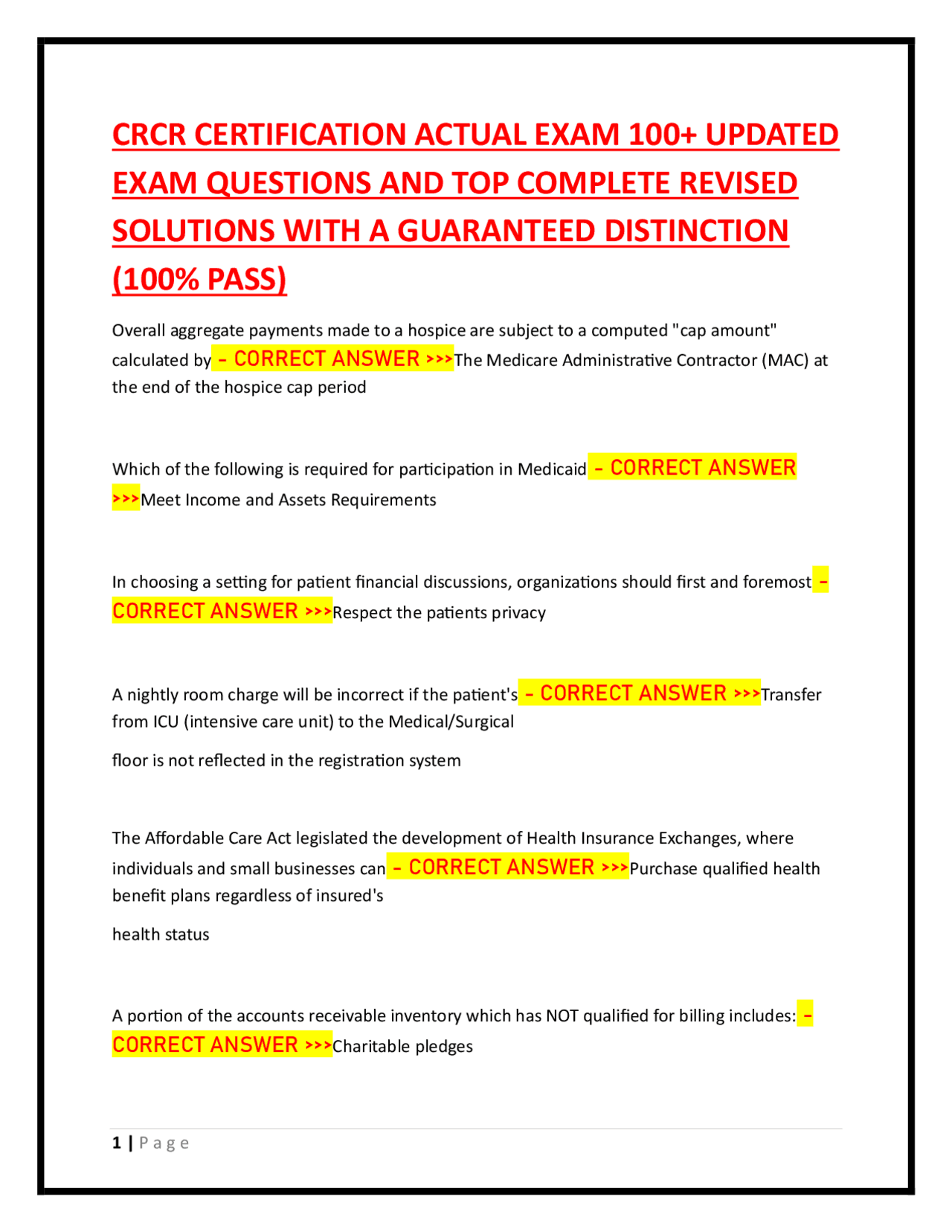 CRCR CERTIFICATION ACTUAL EXAM 100+ UPDATED EXAM QUESTIONS AND TOP COMPLETE REVISED SOLUTIONS WITH A GUARANTEED DISTINCTION (100% PASS)

Overall aggregate payments made to a hospice are subject to a computed "cap amount" calculated by - CORRECT ANSWER >>>The Medicare Administrative Contractor (MAC) at the end of the hospice cap period

Which of the following is required for participation in Medicaid - CORRECT ANSWER >>>Meet Income and Assets Requirements

In choosing a setting for patient financial discussions, organizations should first and foremost - CORRECT ANSWER >>>Respect the patients privacy

A nightly room charge will be incorrect if the patient's - CORRECT ANSWER >>>Transfer from ICU (intensive care unit) to the Medical/Surgical

floor is not reflected in the registration system

The Affordable Care Act legislated the development of Health Insurance Exchanges, where individuals and small businesses can - CORRECT ANSWER >>>Purchase qualified health benefit plans regardless of insured's

health status

A portion of the accounts receivable inventory which has NOT qualified for billing includes: - CORRECT ANSWER >>>Charitable pledges

1 | Page